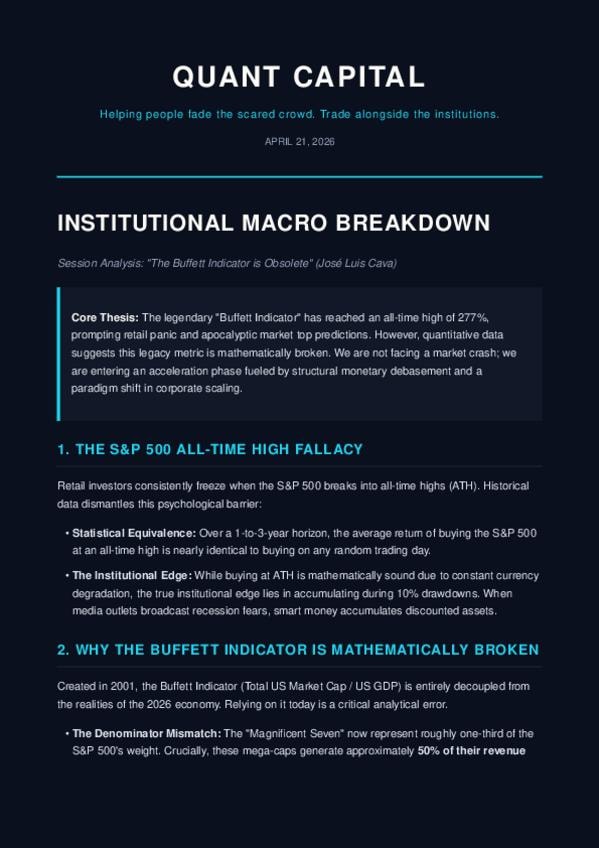 QUANT CAPITAL

Helping people fade the scared crowd. Trade alongside the institutions.

APRIL 21, 2026

INSTITUTIONAL MACRO BREAKDOWN

Session Analysis: "The Buffett Indicator is Obsolete" (José Luis Cava)

Core Thesis: The legendary "Buffett Indicator" has reached an all-time high of 277%, prompting retail panic and apocalyptic market top predictions. However, quantitative data suggests this legacy metric is mathematically broken. We are not facing a market crash; we are entering an acceleration phase fueled by structural monetary debasement and a paradigm shift in corporate scaling.

1. THE S&P 500 ALL-TIME HIGH FALLACY

Retail investors consistently freeze when the S&P 500 breaks into all-time highs (ATH). Historical data dismantles this psychological barrier:

• Statistical Equivalence: Over a 1-to-3-year horizon, the average return of buying the S&P 500 at an all-time high is nearly identical to buying on any random trading day.

• The Institutional Edge: While buying at ATH is mathematically sound due to constant currency degradation, the true institutional edge lies in accumulating during 10% drawdowns. When media outlets broadcast recession fears, smart money accumulates discounted assets.

2. WHY THE BUFFETT INDICATOR IS MATHEMATICALLY BROKEN

Created in 2001, the Buffett Indicator (Total US Market Cap / US GDP) is entirely decoupled from the realities of the 2026 economy. Relying on it today is a critical analytical error.

• The Denominator Mismatch: The "Magnificent Seven" now represent roughly one-third of the S&P 500's weight. Crucially, these mega-caps generate approximately 50% of their revenue